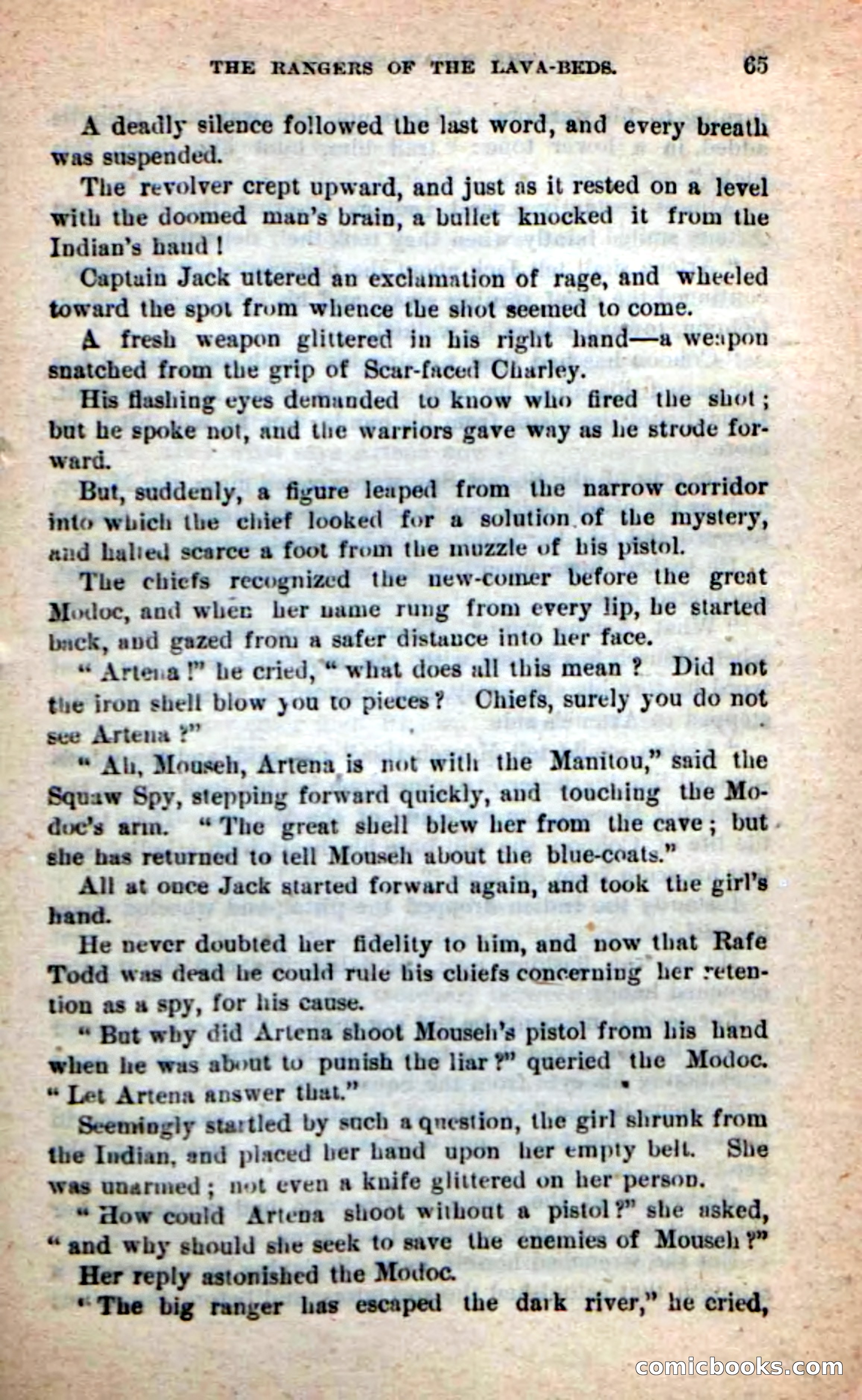 THE RANGERS OF THE LAVA-BEDS. 65

A deadly silence followed the last word, and every breath was suspended.

The revolver crept upward, and just as it rested on a level with the doomed man's brain, a bullet knocked it from the Indian's hand!

Captain Jack uttered an exclamation of rage, and wheeled toward the spot from whence the shot seemed to come.

A fresh weapon glittered in his right hand—a weapon snatched from the grip of Scar-faced Charley.

His flashing eyes demanded to know who fired the shot; but he spoke not, and the warriors gave way as he strode forward.

But, suddenly, a figure leaped from the narrow corridor into which the chief looked for a solution of the mystery, and halted scarce a foot from the muzzle of his pistol.

The chiefs recognized the new-comer before the great Modoc, and when her name rung from every lip, he started back, and gazed from a safer distance into her face.

"Artena!" he cried, "what does all this mean? Did not the iron shell blow you to pieces? Chiefs, surely you do not see Artena?"

"Ah, Mouseh, Artena is not with the Manitou," said the Squaw Spy, stepping forward quickly, and touching the Modoc's arm. "The great shell blew her from the cave; but she has returned to tell Mouseh about the blue-coats."

All at once Jack started forward again, and took the girl's hand.

He never doubted her fidelity to him, and now that Rafe Todd was dead he could rule his chiefs concerning her retention as a spy, for his cause.

"But why did Artena shoot Mouseh's pistol from his hand when he was about to punish the liar?" queried the Modoc. "Let Artena answer that."

Seemingly startled by such a question, the girl shrunk from the Indian, and placed her hand upon her empty belt. She was unarmed; not even a knife glittered on her person.

"How could Artena shoot without a pistol?" she asked, "and why should she seek to save the enemies of Mouseh?"

Her reply astonished the Modoc.

"The big ranger has escaped the dark river," he cried,

comicbooks.com